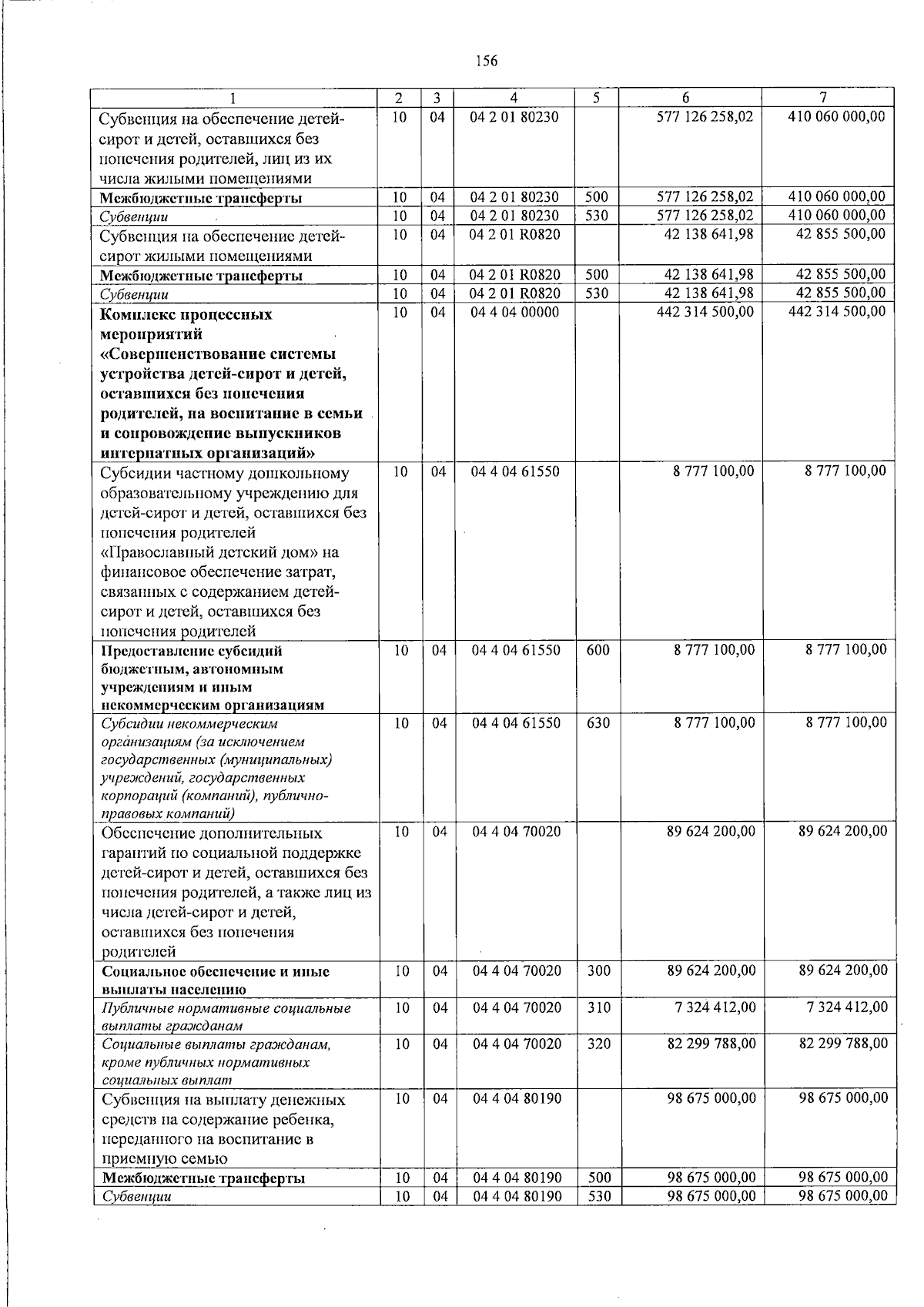 156

| 1 | 2 | 3 | 4 | 5 | 6 | 7 |
|---|---|---|---|---|---|---|
| Субвенция на обеспечение детей-сирот и детей, оставшихся без попечения родителей, лиц из их числа жилыми помещениями | 10 | 04 | 04 2 01 80230 | | 577 126 258,02 | 410 060 000,00 |
| Межбюджетные трансферты | 10 | 04 | 04 2 01 80230 | 500 | 577 126 258,02 | 410 060 000,00 |
| Субвенции | 10 | 04 | 04 2 01 80230 | 530 | 577 126 258,02 | 410 060 000,00 |
| Субвенция на обеспечение детей-сирот жилыми помещениями | 10 | 04 | 04 2 01 R0820 | | 42 138 641,98 | 42 855 500,00 |
| Межбюджетные трансферты | 10 | 04 | 04 2 01 R0820 | 500 | 42 138 641,98 | 42 855 500,00 |
| Субвенции | 10 | 04 | 04 2 01 R0820 | 530 | 42 138 641,98 | 42 855 500,00 |
| Комплекс процессных мероприятий «Совершенствование системы устройства детей-сирот и детей, оставшихся без попечения родителей, на воспитание в семьи и сопровождение выпускников интернатных организаций» | 10 | 04 | 04 4 04 00000 | | 442 314 500,00 | 442 314 500,00 |
| Субсидии частному дошкольному образовательному учреждению для детей-сирот и детей, оставшихся без попечения родителей «Православный детский дом» на финансовое обеспечение затрат, связанных с содержанием детей-сирот и детей, оставшихся без попечения родителей | 10 | 04 | 04 4 04 61550 | | 8 777 100,00 | 8 777 100,00 |
| Предоставление субсидий бюджетным, автономным учреждениям и иным некоммерческим организациям | 10 | 04 | 04 4 04 61550 | 600 | 8 777 100,00 | 8 777 100,00 |
| Субсидии некоммерческим организациям (за исключением государственных (муниципальных) учреждений, государственных корпораций (компаний), публично-правовых компаний) | 10 | 04 | 04 4 04 61550 | 630 | 8 777 100,00 | 8 777 100,00 |
| Обеспечение дополнительных гарантий по социальной поддержке детей-сирот и детей, оставшихся без попечения родителей, а также лиц из числа детей-сирот и детей, оставшихся без попечения родителей | 10 | 04 | 04 4 04 70020 | | 89 624 200,00 | 89 624 200,00 |
| Социальное обеспечение и иные выплаты населению | 10 | 04 | 04 4 04 70020 | 300 | 89 624 200,00 | 89 624 200,00 |
| Публичные нормативные социальные выплаты гражданам | 10 | 04 | 04 4 04 70020 | 310 | 7 324 412,00 | 7 324 412,00 |
| Социальные выплаты гражданам, кроме публичных нормативных социальных выплат | 10 | 04 | 04 4 04 70020 | 320 | 82 299 788,00 | 82 299 788,00 |
| Субвенция на выплату денежных средств на содержание ребенка, переданного на воспитание в приемную семью | 10 | 04 | 04 4 04 80190 | | 98 675 000,00 | 98 675 000,00 |
| Межбюджетные трансферты | 10 | 04 | 04 4 04 80190 | 500 | 98 675 000,00 | 98 675 000,00 |
| Субвенции | 10 | 04 | 04 4 04 80190 | 530 | 98 675 000,00 | 98 675 000,00 |